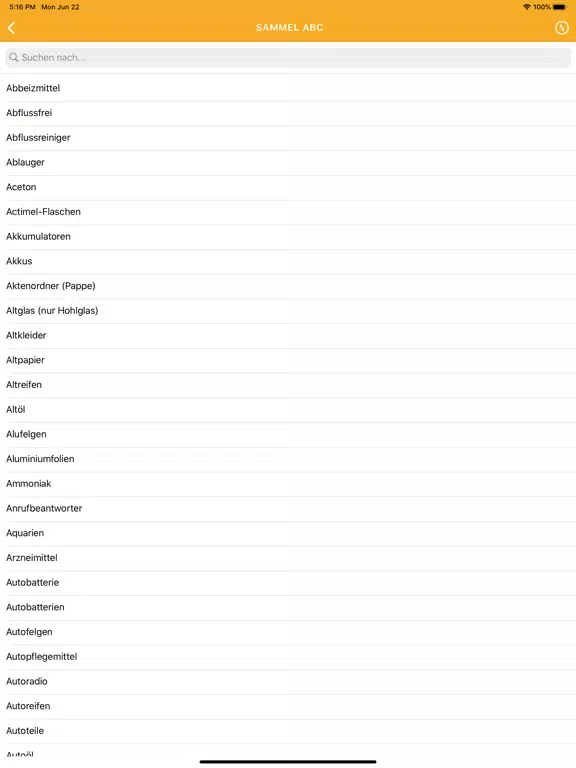 5:16 PM Mon Jun 22

100%

SAMMEL ABC

Suchen nach...

Abbeizmittel

Abflussfrei

Abflussreiniger

Ablauger

Aceton

Actimel-Flaschen

Akkumulatoren

Akkus

Aktenordner (Pappe)

Altglas (nur Hohlglas)

Altkleider

Altpapier

Altreifen

Altöl

Alufelgen

Aluminiumfolien

Ammoniak

Anrufbeantworter

Aquarien

Arzneimittel

Autobatterie

Autobatterien

Autofelgen

Autopflegemittel

Autoradio

Autoreifen

Autoteile

Autoöl